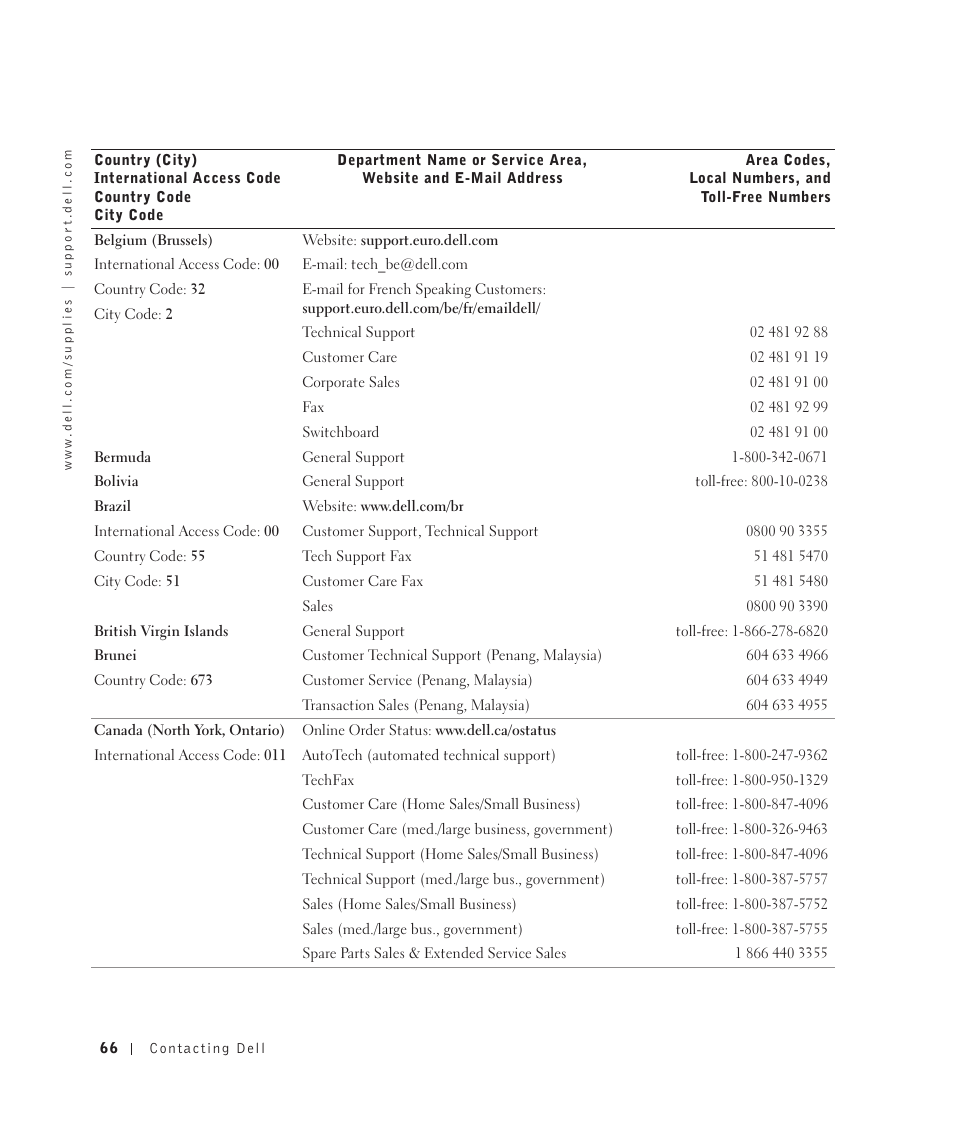 www.dell.com/supplies | support.dell.com

| Country (City) International Access Code Country Code City Code | Department Name or Service Area, Website and E-Mail Address | Area Codes, Local Numbers, and Toll-Free Numbers |
|---|---|---|
| Belgium (Brussels) | Website: support.euro.dell.com | |
| International Access Code: 00 | E-mail: tech_be@dell.com | |
| Country Code: 32 | E-mail for French Speaking Customers: support.euro.dell.com/be/fr/emaildell/ | |
| City Code: 2 | Technical Support | 02 481 92 88 |
| | Customer Care | 02 481 91 19 |
| | Corporate Sales | 02 481 91 00 |
| | Fax | 02 481 92 99 |
| | Switchboard | 02 481 91 00 |
| Bermuda | General Support | 1-800-342-0671 |
| Bolivia | General Support | toll-free: 800-10-0238 |
| Brazil | Website: www.dell.com/br | |
| International Access Code: 00 | Customer Support, Technical Support | 0800 90 3355 |
| Country Code: 55 | Tech Support Fax | 51 481 5470 |
| City Code: 51 | Customer Care Fax | 51 481 5480 |
| | Sales | 0800 90 3390 |
| British Virgin Islands | General Support | toll-free: 1-866-278-6820 |
| Brunei | Customer Technical Support (Penang, Malaysia) | 604 633 4966 |
| Country Code: 673 | Customer Service (Penang, Malaysia) | 604 633 4949 |
| | Transaction Sales (Penang, Malaysia) | 604 633 4955 |
| Canada (North York, Ontario) | Online Order Status: www.dell.ca/ostatus | |
| International Access Code: 011 | AutoTech (automated technical support) | toll-free: 1-800-247-9362 |
| | TechFax | toll-free: 1-800-950-1329 |
| | Customer Care (Home Sales/Small Business) | toll-free: 1-800-847-4096 |
| | Customer Care (med./large business, government) | toll-free: 1-800-326-9463 |
| | Technical Support (Home Sales/Small Business) | toll-free: 1-800-847-4096 |
| | Technical Support (med./large bus., government) | toll-free: 1-800-387-5757 |
| | Sales (Home Sales/Small Business) | toll-free: 1-800-387-5752 |
| | Sales (med./large bus., government) | toll-free: 1-800-387-5755 |
| | Spare Parts Sales & Extended Service Sales | 1 866 440 3355 |

66 | Contacting Dell